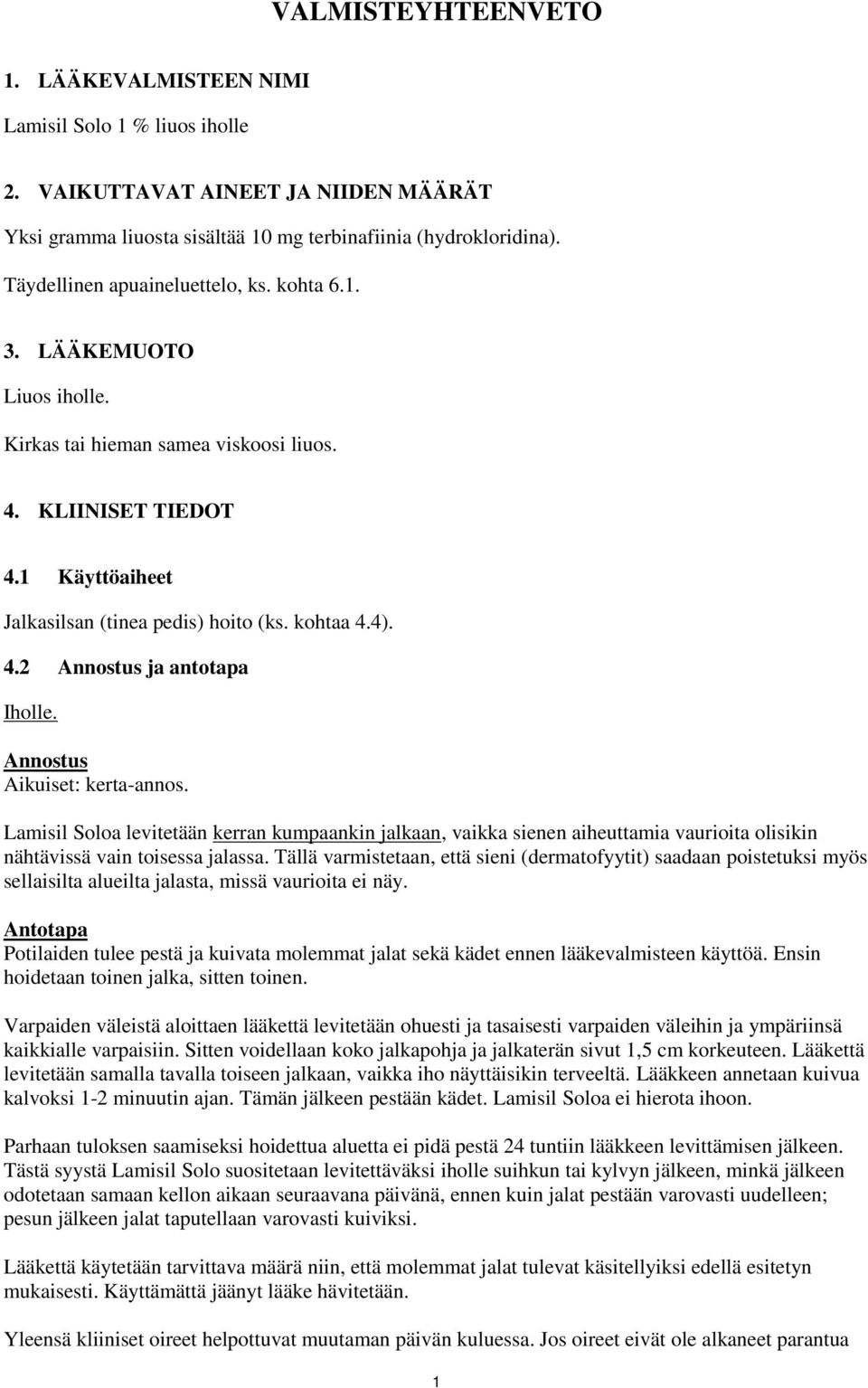 VALMISTEYHTEENVETO

1. LÄÄKEVALMISTEEN NIMI

Lamisil Solo 1 % liuos iholle

2. VAIKUTTAVAT AINEET JA NIIDEN MÄÄRÄT

Yksi gramma liuosta sisältää 10 mg terbinafiinia (hydrokloridina).

Täydellinen apuaineluettelo, ks. kohta 6.1.

3. LÄÄKEMUOTO

Liuos iholle.

Kirkas tai hieman samea viskoosi liuos.

4. KLIINISET TIEDOT

4.1 Käyttöaiheet

Jalkasilsan (tinea pedis) hoito (ks. kohtaa 4.4).

4.2 Annostus ja antotapa

Iholle.

Annostus
Aikuiset: kerta-annos.

Lamisil Soloa levitetään kerran kumpaankin jalkaan, vaikka sienen aiheuttamia vaurioita olisikin nähtävissä vain toisessa jalassa. Tällä varmistetaan, että sieni (dermatofyytit) saadaan poistetuksi myös sellaisilta alueilta jalasta, missä vaurioita ei näy.

Antotapa
Potilaiden tulee pestä ja kuivata molemmat jalat sekä kädet ennen lääkevalmisteen käyttöä. Ensin hoidetaan toinen jalka, sitten toinen.

Varpaiden väleistä aloittaen lääkettä levitetään ohuesti ja tasaisesti varpaiden väleihin ja ympäriinsä kaikkialle varpaisiin. Sitten voidellaan koko jalkapohja ja jalkaterän sivut 1,5 cm korkeuteen. Lääkettä levitetään samalla tavalla toiseen jalkaan, vaikka iho näyttäisikin terveeltä. Lääkkeen annetaan kuivua kalvoksi 1-2 minuutin ajan. Tämän jälkeen pestään kädet. Lamisil Soloa ei hierota ihoon.

Parhaan tuloksen saamiseksi hoidettua aluetta ei pidä pestä 24 tuntiin lääkkeen levittämisen jälkeen. Tästä syystä Lamisil Solo suositetaan levitettäväksi iholle suihkun tai kylvyn jälkeen, minkä jälkeen odotetaan samaan kellon aikaan seuraavana päivänä, ennen kuin jalat pestään varovasti uudelleen; pesun jälkeen jalat taputellaan varovasti kuiviksi.

Lääkettä käytetään tarvittava määrä niin, että molemmat jalat tulevat käsitellyiksi edellä esitetyn mukaisesti. Käyttämättä jäänyt lääke hävitetään.

Yleensä kliiniset oireet helpottuvat muutaman päivän kuluessa. Jos oireet eivät ole alkaneet parantua

1